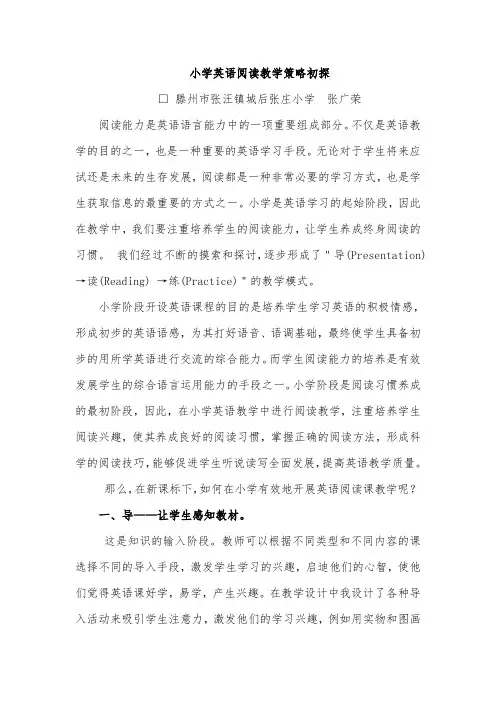 小学英语阅读教学策略初探

□ 滕州市张汪镇城后张庄小学　张广荣

阅读能力是英语语言能力中的一项重要组成部分。不仅是英语教学的目的之一，也是一种重要的英语学习手段。无论对于学生将来应试还是未来的生存发展，阅读都是一种非常必要的学习方式，也是学生获取信息的最重要的方式之一。小学是英语学习的起始阶段，因此在教学中，我们要注重培养学生的阅读能力，让学生养成终身阅读的习惯。 我们经过不断的摸索和探讨，逐步形成了＂导(Presentation)→读(Reading) →练(Practice)＂的教学模式。

小学阶段开设英语课程的目的是培养学生学习英语的积极情感，形成初步的英语语感，为其打好语音、语调基础，最终使学生具备初步的用所学英语进行交流的综合能力。而学生阅读能力的培养是有效发展学生的综合语言运用能力的手段之一。小学阶段是阅读习惯养成的最初阶段，因此，在小学英语教学中进行阅读教学，注重培养学生阅读兴趣，使其养成良好的阅读习惯，掌握正确的阅读方法，形成科学的阅读技巧，能够促进学生听说读写全面发展，提高英语教学质量。

那么，在新课标下，如何在小学有效地开展英语阅读课教学呢？

一、导——让学生感知教材。

这是知识的输入阶段。教师可以根据不同类型和不同内容的课选择不同的导入手段，激发学生学习的兴趣，启迪他们的心智，使他们觉得英语课好学，易学，产生兴趣。在教学设计中我设计了各种导入活动来吸引学生注意力，激发他们的学习兴趣，例如用实物和图画